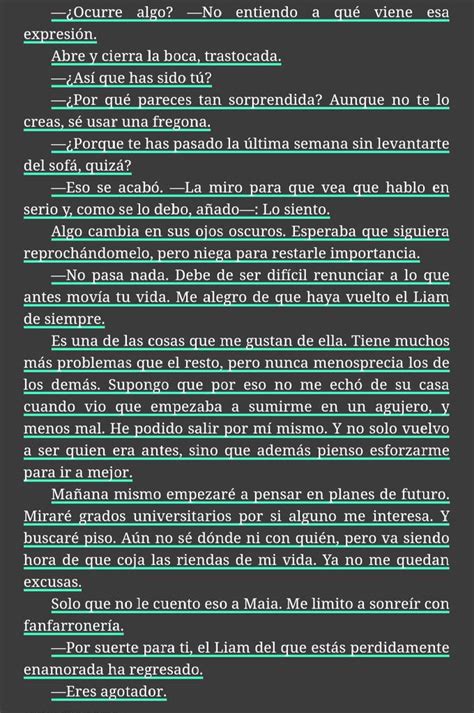 —¿Ocurre algo? —No entiendo a qué viene esa expresión.

Abre y cierra la boca, trastocada.

—¿Así que has sido tú?

—¿Por qué pareces tan sorprendida? Aunque no te lo creas, sé usar una fregona.

—¿Porque te has pasado la última semana sin levantarte del sofá, quizá?

—Eso se acabó. —La miro para que vea que hablo en serio y, como se lo debo, añado—: Lo siento.

Algo cambia en sus ojos oscuros. Esperaba que siguiera reprochándomelo, pero niega para restarle importancia.

—No pasa nada. Debe de ser difícil renunciar a lo que antes movía tu vida. Me alegro de que haya vuelto el Liam de siempre.

Es una de las cosas que me gustan de ella. Tiene muchos más problemas que el resto, pero nunca menosprecia los de los demás. Supongo que por eso no me echó de su casa cuando vio que empezaba a sumirme en un agujero, y menos mal. He podido salir por mí mismo. Y no solo vuelvo a ser quien era antes, sino que además pienso esforzarme para ir a mejor.

Mañana mismo empezaré a pensar en planes de futuro. Miraré grados universitarios por si alguno me interesa. Y buscaré piso. Aún no sé dónde ni con quién, pero va siendo hora de que coja las riendas de mi vida. Ya no me quedan excusas.

Solo que no le cuento eso a Maia. Me limito a sonreír con fanfarronería.

—Por suerte para ti, el Liam del que estás perdidamente enamorada ha regresado.

—Eres agotador.